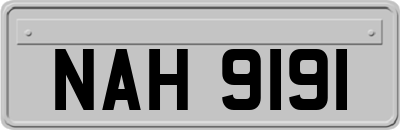 NAH 9191